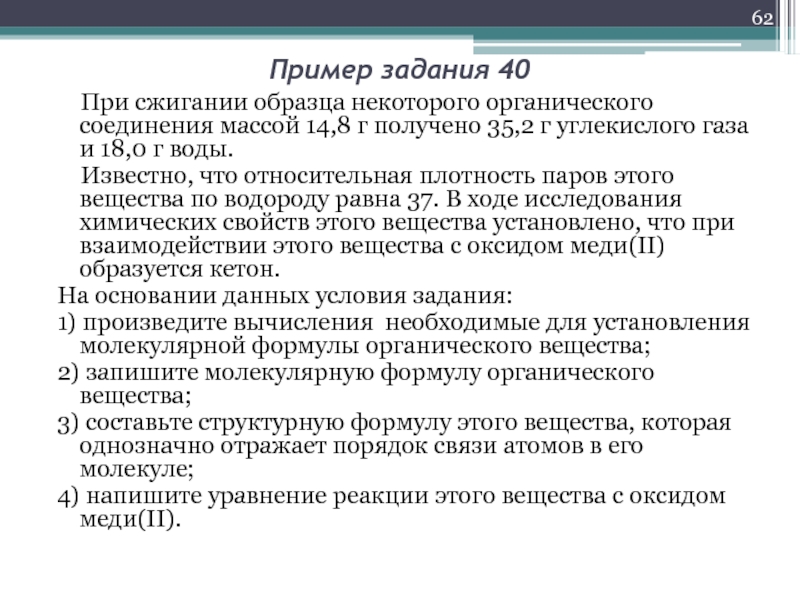 62

Пример задания 40

При сжигании образца некоторого органического соединения массой 14,8 г получено 35,2 г углекислого газа и 18,0 г воды.

Известно, что относительная плотность паров этого вещества по водороду равна 37. В ходе исследования химических свойств этого вещества установлено, что при взаимодействии этого вещества с оксидом меди(II) образуется кетон.

На основании данных условия задания:

1) произведите вычисления необходимые для установления молекулярной формулы органического вещества;

2) запишите молекулярную формулу органического вещества;

3) составьте структурную формулу этого вещества, которая однозначно отражает порядок связи атомов в его молекуле;

4) напишите уравнение реакции этого вещества с оксидом меди(II).